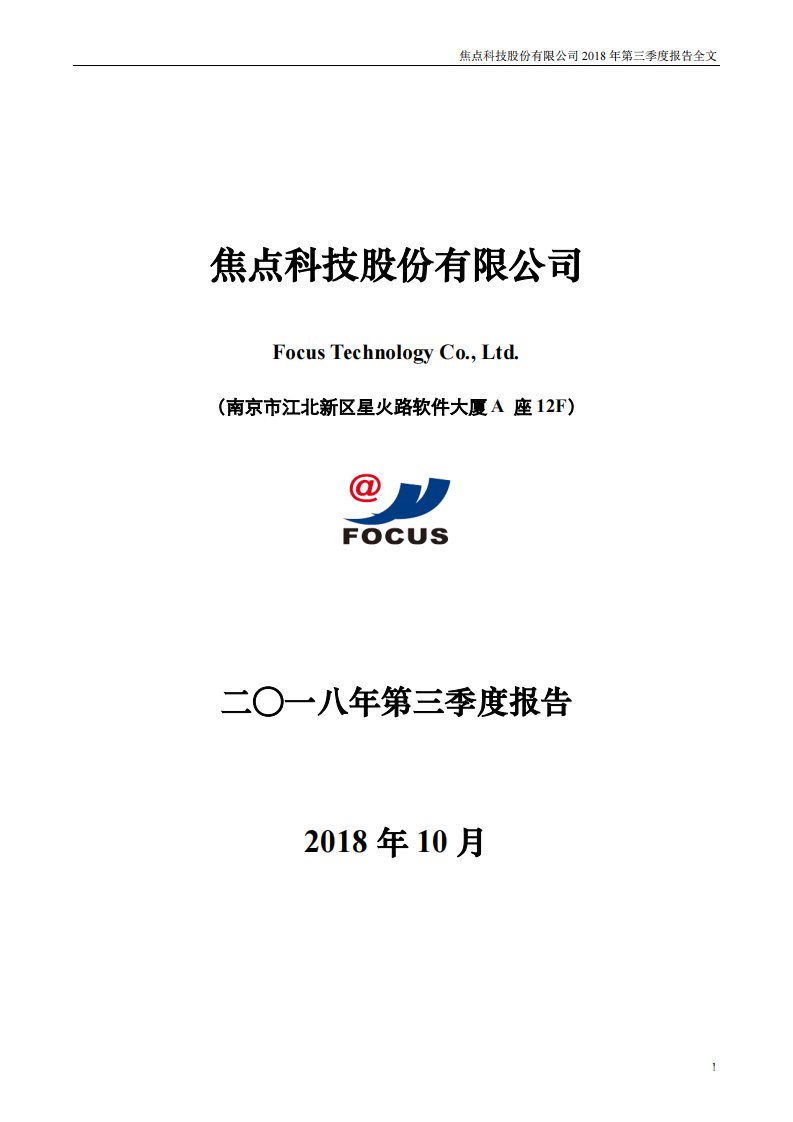 焦点科技股份有限公司 2018 年第三季度报告全文

焦点科技股份有限公司

Focus Technology Co., Ltd.

（南京市江北新区星火路软件大厦 A 座 12F）

@

FOCUS

二〇一八年第三季度报告

2018 年 10 月

1